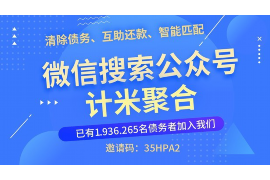 清除债务、互助还款、智能匹配

微信搜索公众号
计米聚合

已有1.936.265名债务者加入我们

邀请码：35HPA2